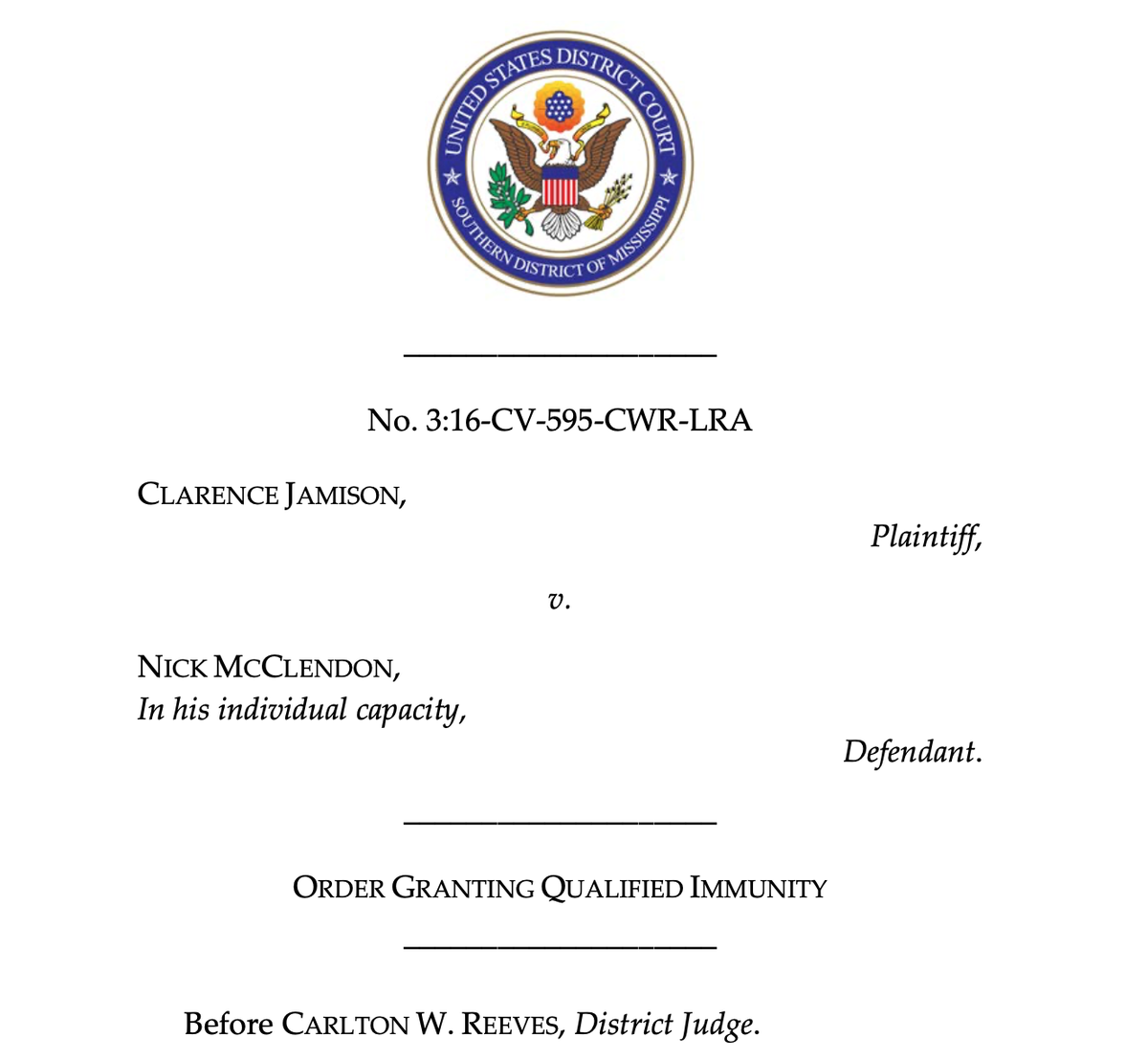 UNITED STATES DISTRICT COURT
SOUTHERN DISTRICT OF MISSISSIPPI

No. 3:16-CV-595-CWR-LRA

CLARENCE JAMISON,

Plaintiff,

v.

NICK MCCLENDON,
In his individual capacity,

Defendant.

ORDER GRANTING QUALIFIED IMMUNITY

Before CARLTON W. REEVES, District Judge.